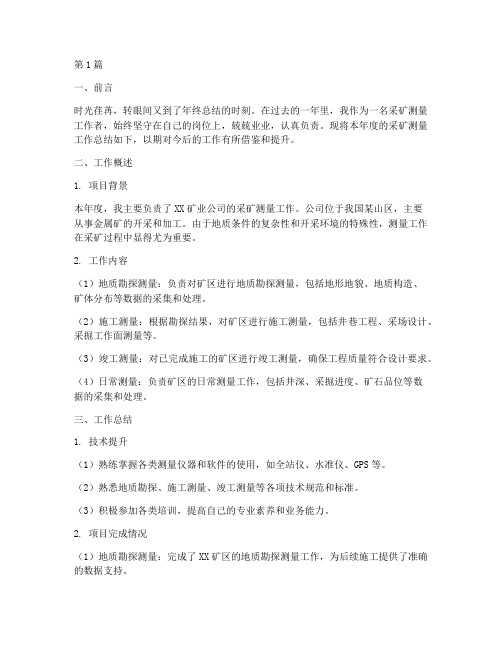 第1篇

一、前言

时光荏苒，转眼间又到了年终总结的时刻。在过去的一年里，我作为一名采矿测量工作者，始终坚守在自己的岗位上，兢兢业业，认真负责。现将本年度的采矿测量工作总结如下，以期对今后的工作有所借鉴和提升。

二、工作概述

1. 项目背景

本年度，我主要负责了XX矿业公司的采矿测量工作。公司位于我国某山区，主要从事金属矿的开采和加工。由于地质条件的复杂性和开采环境的特殊性，测量工作在采矿过程中显得尤为重要。

2. 工作内容

（1）地质勘探测量：负责对矿区进行地质勘探测量，包括地形地貌、地质构造、矿体分布等数据的采集和处理。

（2）施工测量：根据勘探结果，对矿区进行施工测量，包括井巷工程、采场设计、采掘工作面测量等。

（3）竣工测量：对已完成施工的矿区进行竣工测量，确保工程质量符合设计要求。

（4）日常测量：负责矿区的日常测量工作，包括井深、采掘进度、矿石品位等数据的采集和处理。

三、工作总结

1. 技术提升

（1）熟练掌握各类测量仪器和软件的使用，如全站仪、水准仪、GPS等。

（2）熟悉地质勘探、施工测量、竣工测量等各项技术规范和标准。

（3）积极参加各类培训，提高自己的专业素养和业务能力。

2. 项目完成情况

（1）地质勘探测量：完成了XX矿区的地质勘探测量工作，为后续施工提供了准确的数据支持。